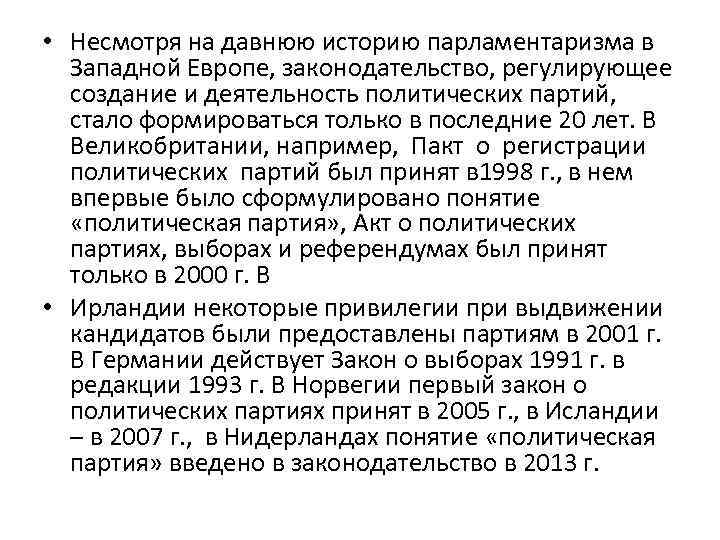 • Несмотря на давнюю историю парламентаризма в Западной Европе, законодательство, регулирующее создание и деятельность политических партий, стало формироваться только в последние 20 лет. В Великобритании, например, Пакт о регистрации политических партий был принят в1998 г., в нем впервые было сформулировано понятие «политическая партия», Акт о политических партиях, выборах и референдумах был принят только в 2000 г. В

• Ирландии некоторые привилегии при выдвижении кандидатов были предоставлены партиям в 2001 г. В Германии действует Закон о выборах 1991 г. в редакции 1993 г. В Норвегии первый закон о политических партиях принят в 2005 г., в Исландии – в 2007 г., в Нидерландах понятие «политическая партия» введено в законодательство в 2013 г.